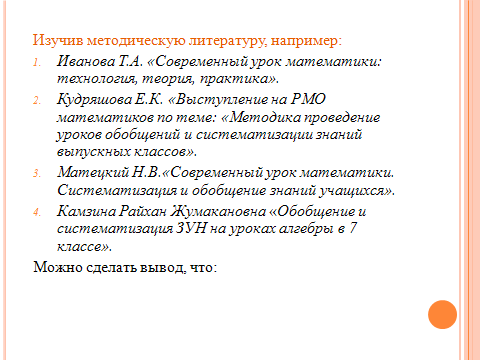 Изучив методическую литературу, например:

1. Иванова Т.А. «Современный урок математики: технология, теория, практика».
2. Кудряшова Е.К. «Выступление на РМО математиков по теме: «Методика проведение уроков обобщений и систематизации знаний выпускных классов».
3. Матецкий Н.В.«Современный урок математики. Систематизация и обобщение знаний учащихся».
4. Камзина Райхан Жумакановна «Обобщение и систематизация ЗУН на уроках алгебры в 7 классе».

Можно сделать вывод, что: